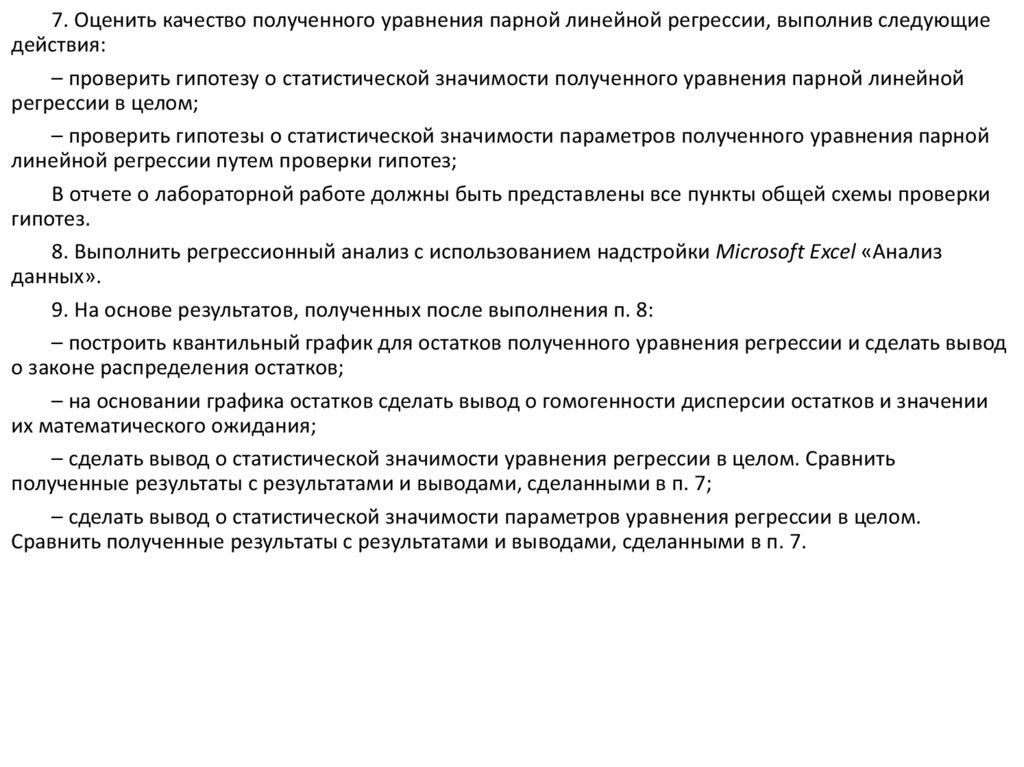 7. Оценить качество полученного уравнения парной линейной регрессии, выполнив следующие действия:

– проверить гипотезу о статистической значимости полученного уравнения парной линейной регрессии в целом;

– проверить гипотезы о статистической значимости параметров полученного уравнения парной линейной регрессии путем проверки гипотез;

В отчете о лабораторной работе должны быть представлены все пункты общей схемы проверки гипотез.

8. Выполнить регрессионный анализ с использованием надстройки Microsoft Excel «Анализ данных».

9. На основе результатов, полученных после выполнения п. 8:

– построить квантильный график для остатков полученного уравнения регрессии и сделать вывод о законе распределения остатков;

– на основании графика остатков сделать вывод о гомогенности дисперсии остатков и значении их математического ожидания;

– сделать вывод о статистической значимости уравнения регрессии в целом. Сравнить полученные результаты с результатами и выводами, сделанными в п. 7;

– сделать вывод о статистической значимости параметров уравнения регрессии в целом. Сравнить полученные результаты с результатами и выводами, сделанными в п. 7.